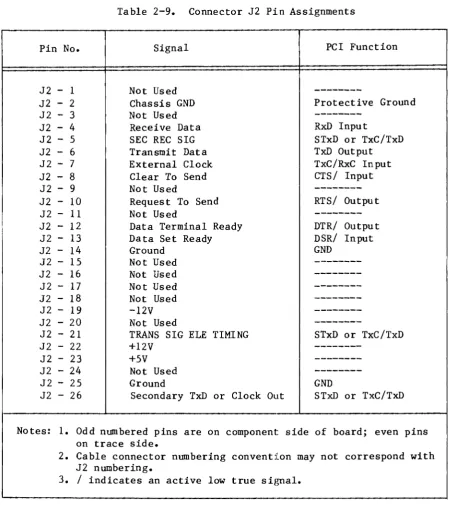 Table 2-9. Connector J2 Pin Assignments

| Pin No. | Signal | PCI Function |
|---|---|---|
| J2 - 1 | Not Used | -------- |
| J2 - 2 | Chassis GND | Protective Ground |
| J2 - 3 | Not Used | -------- |
| J2 - 4 | Receive Data | RxD Input |
| J2 - 5 | SEC REC SIG | STxD or TxC/TxD |
| J2 - 6 | Transmit Data | TxD Output |
| J2 - 7 | External Clock | TxC/RxC Input |
| J2 - 8 | Clear To Send | CTS/ Input |
| J2 - 9 | Not Used | -------- |
| J2 - 10 | Request To Send | RTS/ Output |
| J2 - 11 | Not Used | -------- |
| J2 - 12 | Data Terminal Ready | DTR/ Output |
| J2 - 13 | Data Set Ready | DSR/ Input |
| J2 - 14 | Ground | GND |
| J2 - 15 | Not Used | -------- |
| J2 - 16 | Not Used | -------- |
| J2 - 17 | Not Used | -------- |
| J2 - 18 | Not Used | -------- |
| J2 - 19 | -12V | -------- |
| J2 - 20 | Not Used | -------- |
| J2 - 21 | TRANS SIG ELE TIMING | STxD or TxC/TxD |
| J2 - 22 | +12V | -------- |
| J2 - 23 | +5V | -------- |
| J2 - 24 | Not Used | -------- |
| J2 - 25 | Ground | GND |
| J2 - 26 | Secondary TxD or Clock Out | STxD or TxC/TxD |

Notes: 1. Odd numbered pins are on component side of board; even pins on trace side.
2. Cable connector numbering convention may not correspond with J2 numbering.
3. / indicates an active low true signal.